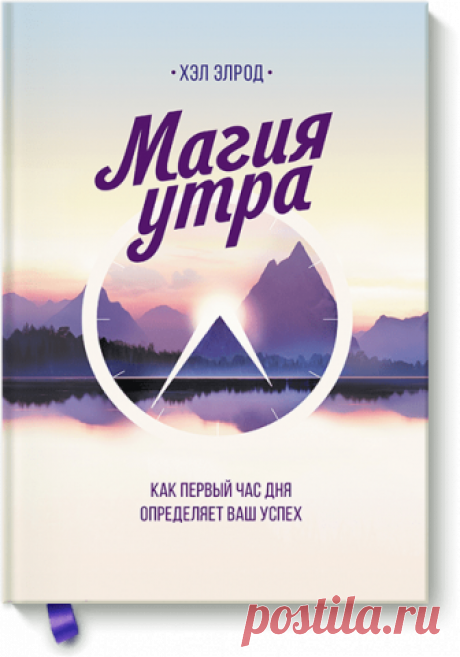 • ХЭЛ ЭЛРОД •

Магия утра

КАК ПЕРВЫЙ ЧАС ДНЯ ОПРЕДЕЛЯЕТ ВАШ УСПЕХ

postila.ru